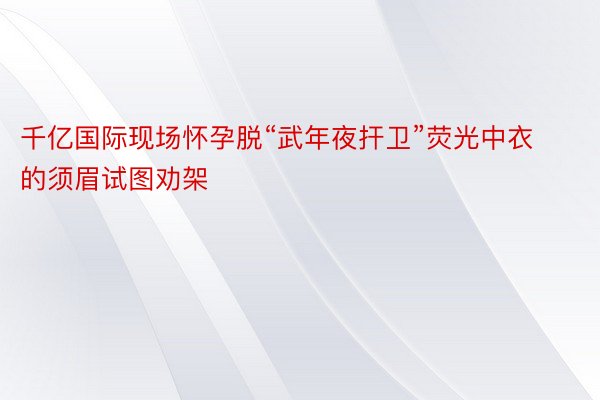 千亿国际现场怀孕脱“武年夜扞卫”荧光中衣的须眉试图劝架